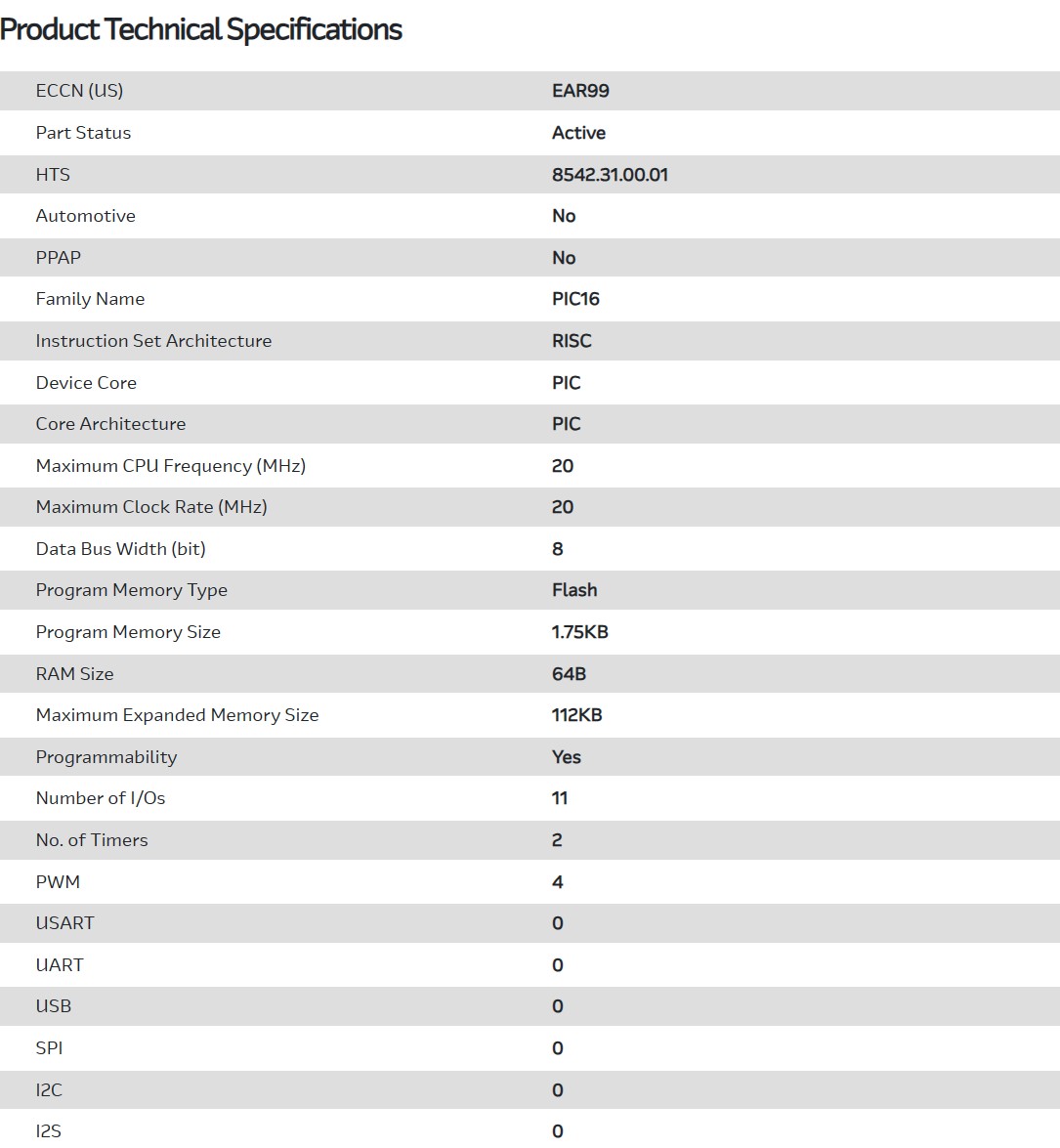 Product Technical Specifications

| | |
|---|---|
| ECCN (US) | EAR99 |
| Part Status | Active |
| HTS | 8542.31.00.01 |
| Automotive | No |
| PPAP | No |
| Family Name | PIC16 |
| Instruction Set Architecture | RISC |
| Device Core | PIC |
| Core Architecture | PIC |
| Maximum CPU Frequency (MHz) | 20 |
| Maximum Clock Rate (MHz) | 20 |
| Data Bus Width (bit) | 8 |
| Program Memory Type | Flash |
| Program Memory Size | 1.75KB |
| RAM Size | 64B |
| Maximum Expanded Memory Size | 112KB |
| Programmability | Yes |
| Number of I/Os | 11 |
| No. of Timers | 2 |
| PWM | 4 |
| USART | 0 |
| UART | 0 |
| USB | 0 |
| SPI | 0 |
| I2C | 0 |
| I2S | 0 |